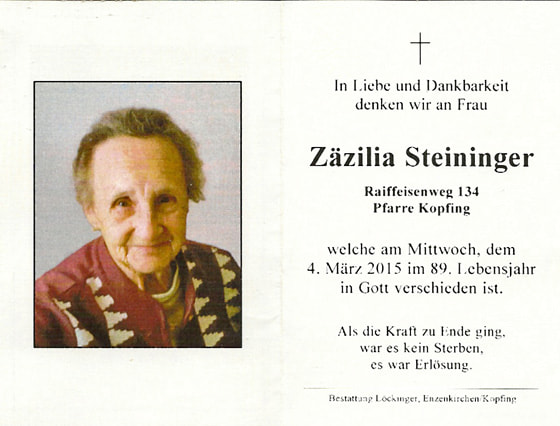 In Liebe und Dankbarkeit denken wir an Frau

Zäzilia Steininger

Raiffeisenweg 134
Pfarre Kopfing

welche am Mittwoch, dem 4. März 2015 im 89. Lebensjahr in Gott verschieden ist.

Als die Kraft zu Ende ging, war es kein Sterben, es war Erlösung.

Bestattung Löckinger, Enzenkirchen/Kopfing